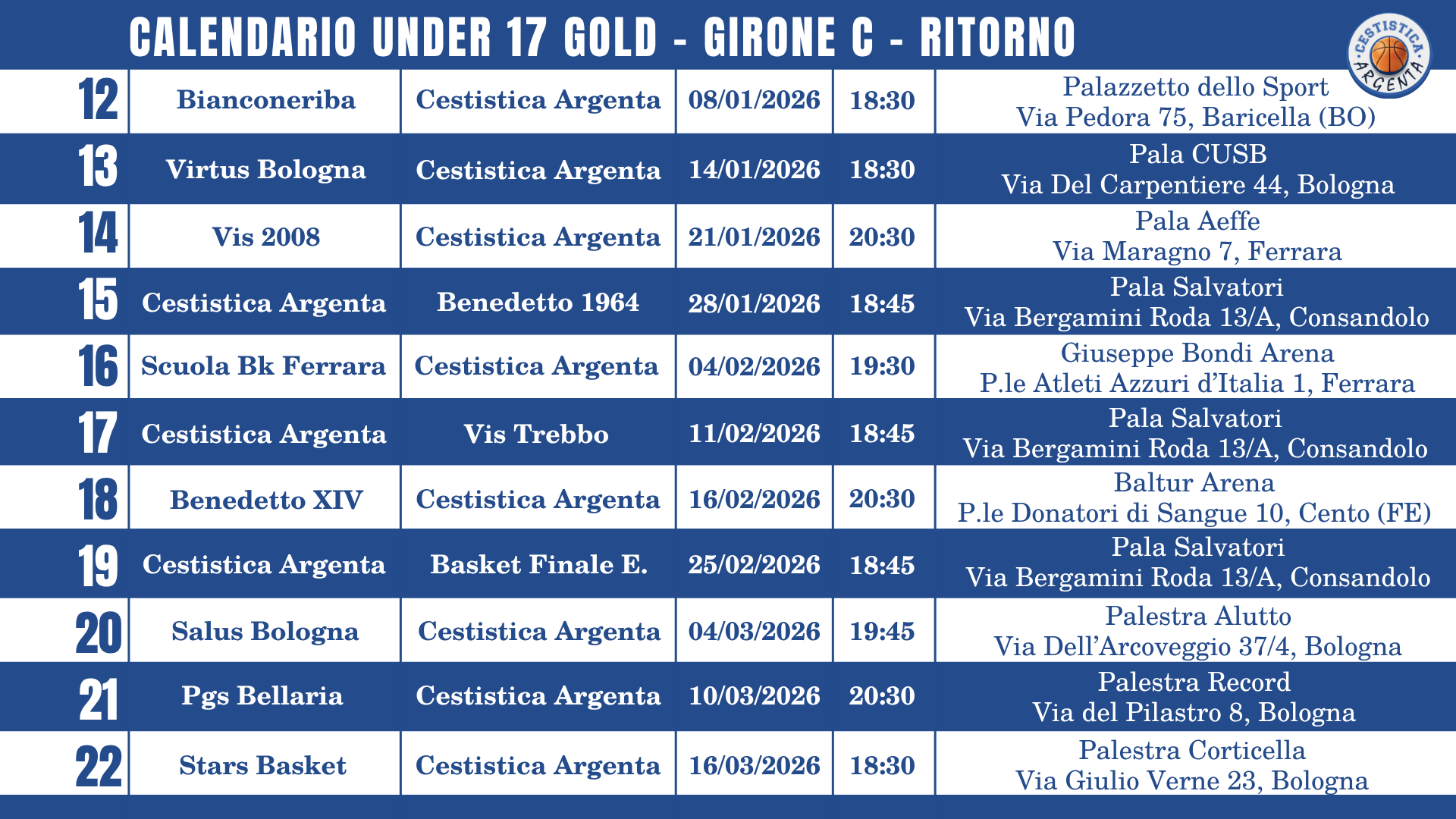 CALENDARIO UNDER 17 GOLD - GIRONE C - RITORNO

CESTISTICA ARGENTA

| 12 | Bianconeriba | Cestistica Argenta | 08/01/2026 | 18:30 | Palazzetto dello Sport Via Pedora 75, Baricella (BO) |
|---|---|---|---|---|---|
| 13 | Virtus Bologna | Cestistica Argenta | 14/01/2026 | 18:30 | Pala CUSB Via Del Carpentiere 44, Bologna |
| 14 | Vis 2008 | Cestistica Argenta | 21/01/2026 | 20:30 | Pala Aeffe Via Maragno 7, Ferrara |
| 15 | Cestistica Argenta | Benedetto 1964 | 28/01/2026 | 18:45 | Pala Salvatori Via Bergamini Roda 13/A, Consandolo |
| 16 | Scuola Bk Ferrara | Cestistica Argenta | 04/02/2026 | 19:30 | Giuseppe Bondi Arena P.le Atleti Azzuri d'Italia 1, Ferrara |
| 17 | Cestistica Argenta | Vis Trebbo | 11/02/2026 | 18:45 | Pala Salvatori Via Bergamini Roda 13/A, Consandolo |
| 18 | Benedetto XIV | Cestistica Argenta | 16/02/2026 | 20:30 | Baltur Arena P.le Donatori di Sangue 10, Cento (FE) |
| 19 | Cestistica Argenta | Basket Finale E. | 25/02/2026 | 18:45 | Pala Salvatori Via Bergamini Roda 13/A, Consandolo |
| 20 | Salus Bologna | Cestistica Argenta | 04/03/2026 | 19:45 | Palestra Alutto Via Dell'Arcoveggio 37/4, Bologna |
| 21 | Pgs Bellaria | Cestistica Argenta | 10/03/2026 | 20:30 | Palestra Record Via del Pilastro 8, Bologna |
| 22 | Stars Basket | Cestistica Argenta | 16/03/2026 | 18:30 | Palestra Corticella Via Giulio Verne 23, Bologna |